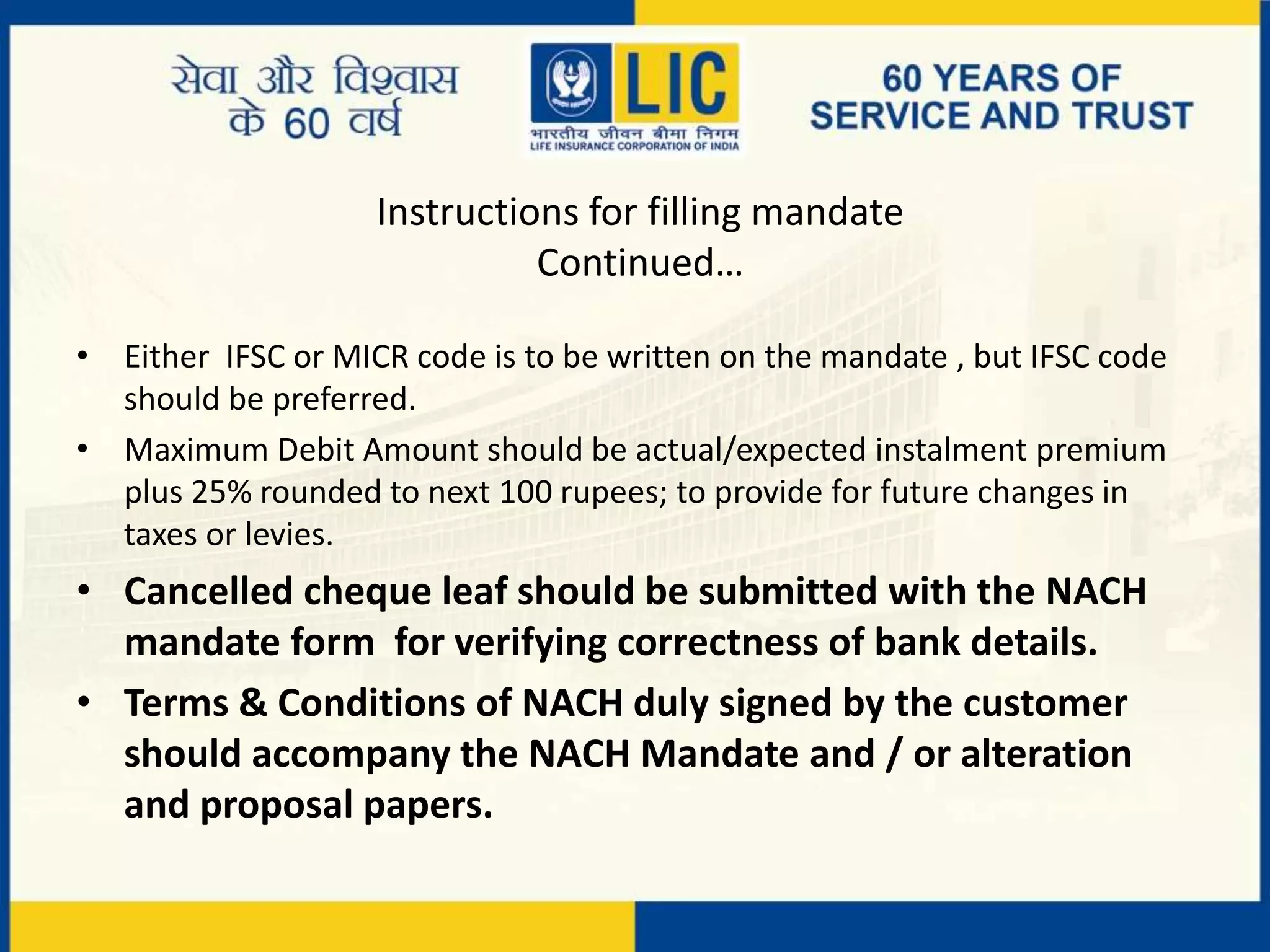 सेवा और विश्वास
के 60 वर्ष

LIC
भारतीय जीवन बीमा निगम
LIFE INSURANCE CORPORATION OF INDIA

60 YEARS OF
SERVICE AND TRUST

Instructions for filling mandate
Continued…

• Either IFSC or MICR code is to be written on the mandate , but IFSC code should be preferred.
• Maximum Debit Amount should be actual/expected instalment premium plus 25% rounded to next 100 rupees; to provide for future changes in taxes or levies.
• Cancelled cheque leaf should be submitted with the NACH mandate form for verifying correctness of bank details.
• Terms & Conditions of NACH duly signed by the customer should accompany the NACH Mandate and / or alteration and proposal papers.